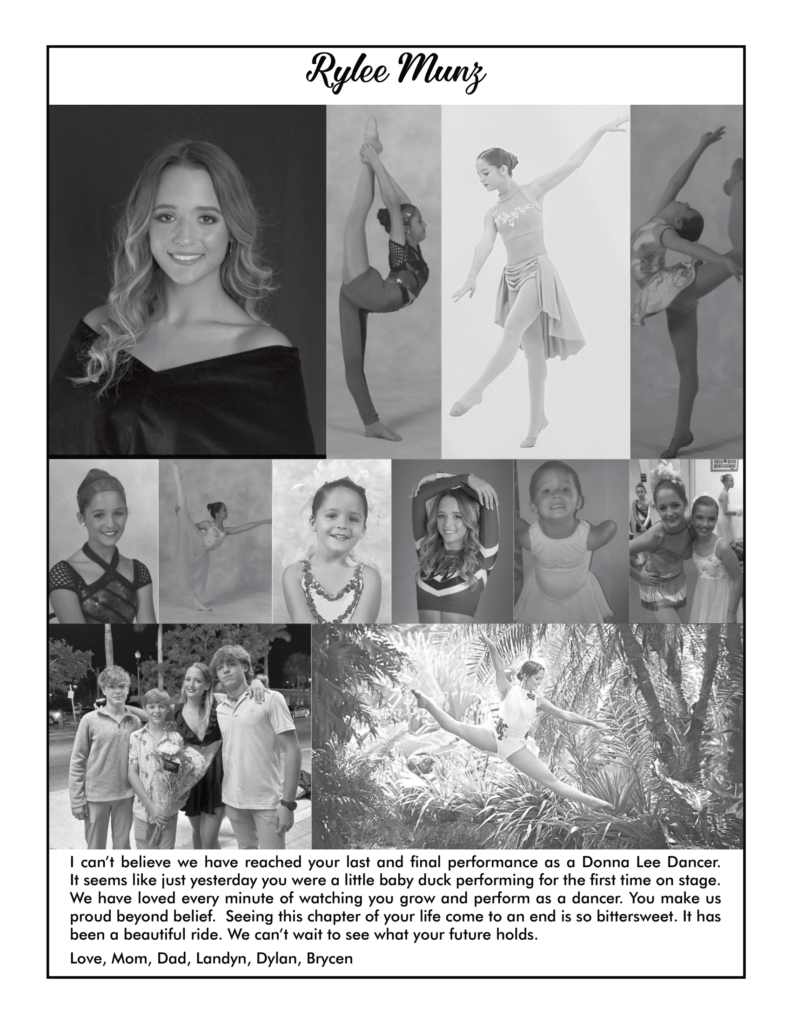 Rylee Munz

I can't believe we have reached your last and final performance as a Donna Lee Dancer. It seems like just yesterday you were a little baby duck performing for the first time on stage. We have loved every minute of watching you grow and perform as a dancer. You make us proud beyond belief. Seeing this chapter of your life come to an end is so bittersweet. It has been a beautiful ride. We can't wait to see what your future holds.

Love, Mom, Dad, Landyn, Dylan, Brycen